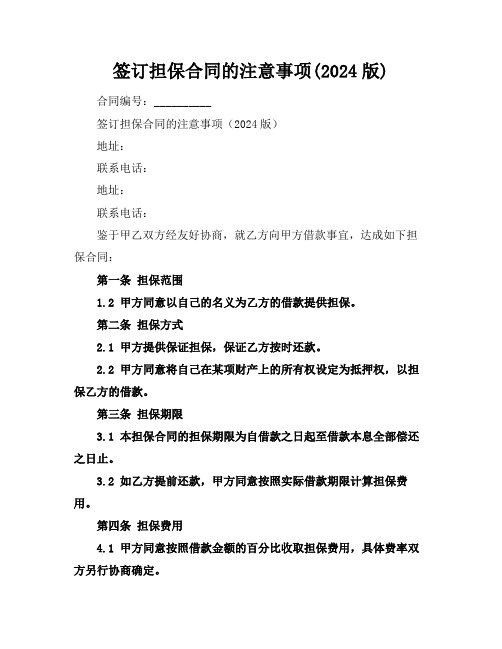 签订担保合同的注意事项(2024 版)

合同编号：__________

签订担保合同的注意事项（2024 版）

地址：

联系电话：

地址：

联系电话：

鉴于甲乙双方经友好协商，就乙方向甲方借款事宜，达成如下担保合同：

第一条 担保范围

1.2 甲方同意以自己的名义为乙方的借款提供担保。

第二条 担保方式

2.1 甲方提供保证担保，保证乙方按时还款。

2.2 甲方同意将自己在某项财产上的所有权设定为抵押权，以担保乙方的借款。

第三条 担保期限

3.1 本担保合同的担保期限为自借款之日起至借款本息全部偿还之日止。

3.2 如乙方提前还款，甲方同意按照实际借款期限计算担保费用。

第四条 担保费用

4.1 甲方同意按照借款金额的百分比收取担保费用，具体费率双方另行协商确定。